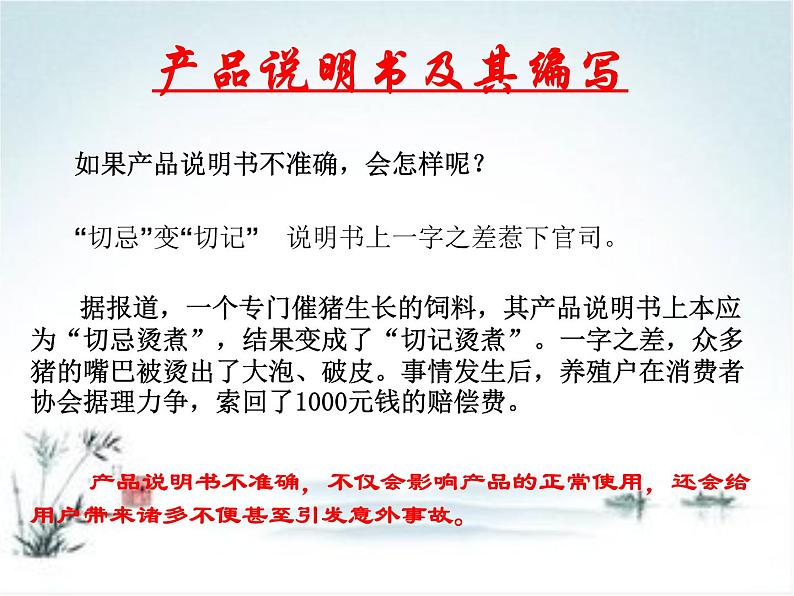 产品说明书及其编写

如果产品说明书不准确，会怎样呢？

“切忌”变“切记”　说明书上一字之差惹下官司。

据报道，一个专门催猪生长的饲料，其产品说明书上本应为“切忌烫煮”，结果变成了“切记烫煮”。一字之差，众多猪的嘴巴被烫出了大泡、破皮。事情发生后，养殖户在消费者协会据理力争，索回了1000元钱的赔偿费。

产品说明书不准确，不仅会影响产品的正常使用，还会给用户带来诸多不便甚至引发意外事故。